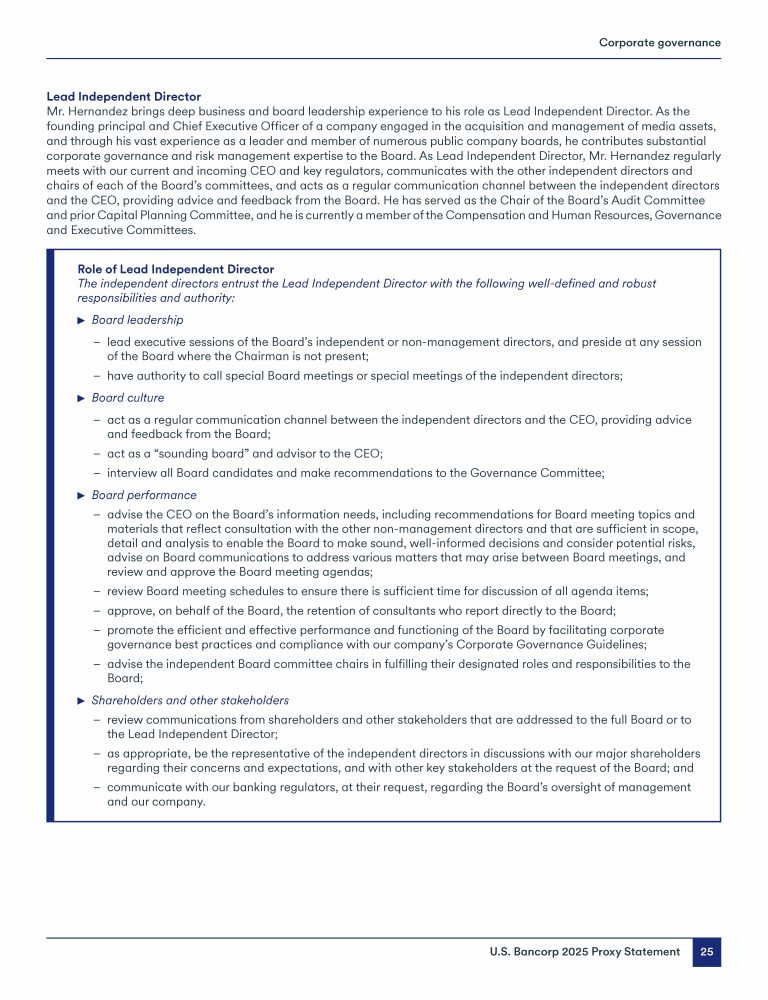 Corporate governance

Lead Independent Director
Mr. Hernandez brings deep business and board leadership experience to his role as Lead Independent Director. As the founding principal and Chief Executive Officer of a company engaged in the acquisition and management of media assets, and through his vast experience as a leader and member of numerous public company boards, he contributes substantial corporate governance and risk management expertise to the Board. As Lead Independent Director, Mr. Hernandez regularly meets with our current and incoming CEO and key regulators, communicates with the other independent directors and chairs of each of the Board's committees, and acts as a regular communication channel between the independent directors and the CEO, providing advice and feedback from the Board. He has served as the Chair of the Board's Audit Committee and prior Capital Planning Committee, and he is currently a member of the Compensation and Human Resources, Governance and Executive Committees.

Role of Lead Independent Director
The independent directors entrust the Lead Independent Director with the following well-defined and robust responsibilities and authority:

► Board leadership
– lead executive sessions of the Board's independent or non-management directors, and preside at any session of the Board where the Chairman is not present;
– have authority to call special Board meetings or special meetings of the independent directors;

► Board culture
– act as a regular communication channel between the independent directors and the CEO, providing advice and feedback from the Board;
– act as a "sounding board" and advisor to the CEO;
– interview all Board candidates and make recommendations to the Governance Committee;

► Board performance
– advise the CEO on the Board's information needs, including recommendations for Board meeting topics and materials that reflect consultation with the other non-management directors and that are sufficient in scope, detail and analysis to enable the Board to make sound, well-informed decisions and consider potential risks, advise on Board communications to address various matters that may arise between Board meetings, and review and approve the Board meeting agendas;
– review Board meeting schedules to ensure there is sufficient time for discussion of all agenda items;
– approve, on behalf of the Board, the retention of consultants who report directly to the Board;
– promote the efficient and effective performance and functioning of the Board by facilitating corporate governance best practices and compliance with our company's Corporate Governance Guidelines;
– advise the independent Board committee chairs in fulfilling their designated roles and responsibilities to the Board;

► Shareholders and other stakeholders
– review communications from shareholders and other stakeholders that are addressed to the full Board or to the Lead Independent Director;
– as appropriate, be the representative of the independent directors in discussions with our major shareholders regarding their concerns and expectations, and with other key stakeholders at the request of the Board; and
– communicate with our banking regulators, at their request, regarding the Board's oversight of management and our company.

U.S. Bancorp 2025 Proxy Statement 25